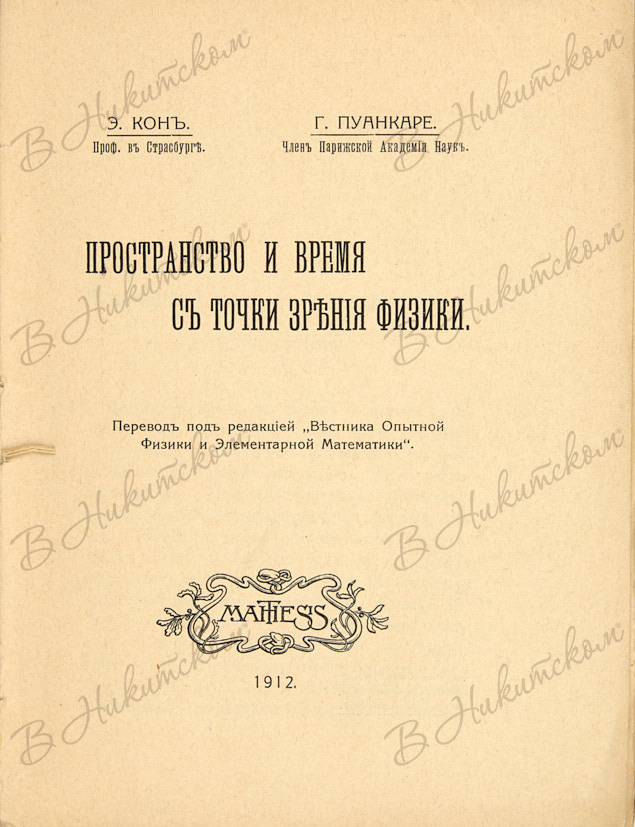 Э. КОНЪ.
Проф. въ Страсбургѣ.

Г. ПУАНКАРЕ.
Членъ Парижской Академіи Наукъ.

ПРОСТРАНСТВО И ВРЕМЯ
СЪ ТОЧКИ ЗРѢНІЯ ФИЗИКИ.

Переводъ подъ редакціей „Вѣстника Опытной Физики и Элементарной Математики“.

MATHESIS

1912.

В Никитском